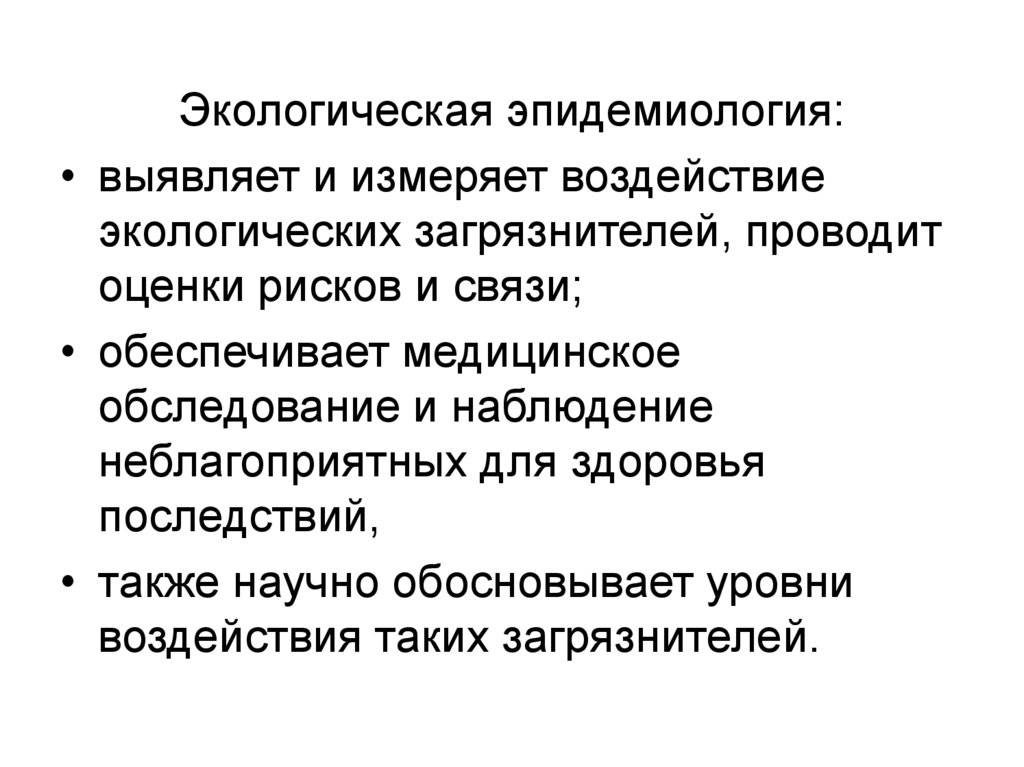 Экологическая эпидемиология:

• выявляет и измеряет воздействие экологических загрязнителей, проводит оценки рисков и связи;
• обеспечивает медицинское обследование и наблюдение неблагоприятных для здоровья последствий,
• также научно обосновывает уровни воздействия таких загрязнителей.